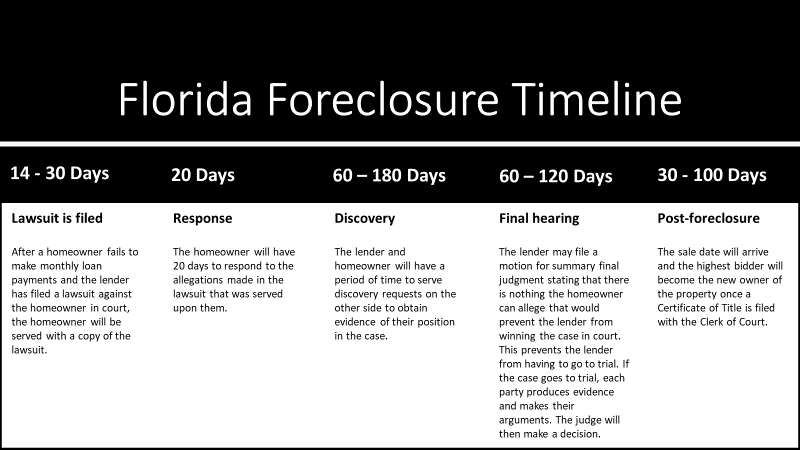 Florida Foreclosure Timeline

14 - 30 Days

Lawsuit is filed

After a homeowner fails to make monthly loan payments and the lender has filed a lawsuit against the homeowner in court, the homeowner will be served with a copy of the lawsuit.

20 Days

Response

The homeowner will have 20 days to respond to the allegations made in the lawsuit that was served upon them.

60 – 180 Days

Discovery

The lender and homeowner will have a period of time to serve discovery requests on the other side to obtain evidence of their position in the case.

60 – 120 Days

Final hearing

The lender may file a motion for summary final judgment stating that there is nothing the homeowner can allege that would prevent the lender from winning the case in court. This prevents the lender from having to go to trial. If the case goes to trial, each party produces evidence and makes their arguments. The judge will then make a decision.

30 - 100 Days

Post-foreclosure

The sale date will arrive and the highest bidder will become the new owner of the property once a Certificate of Title is filed with the Clerk of Court.